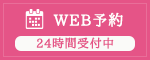 WEB予約

24時間受付中